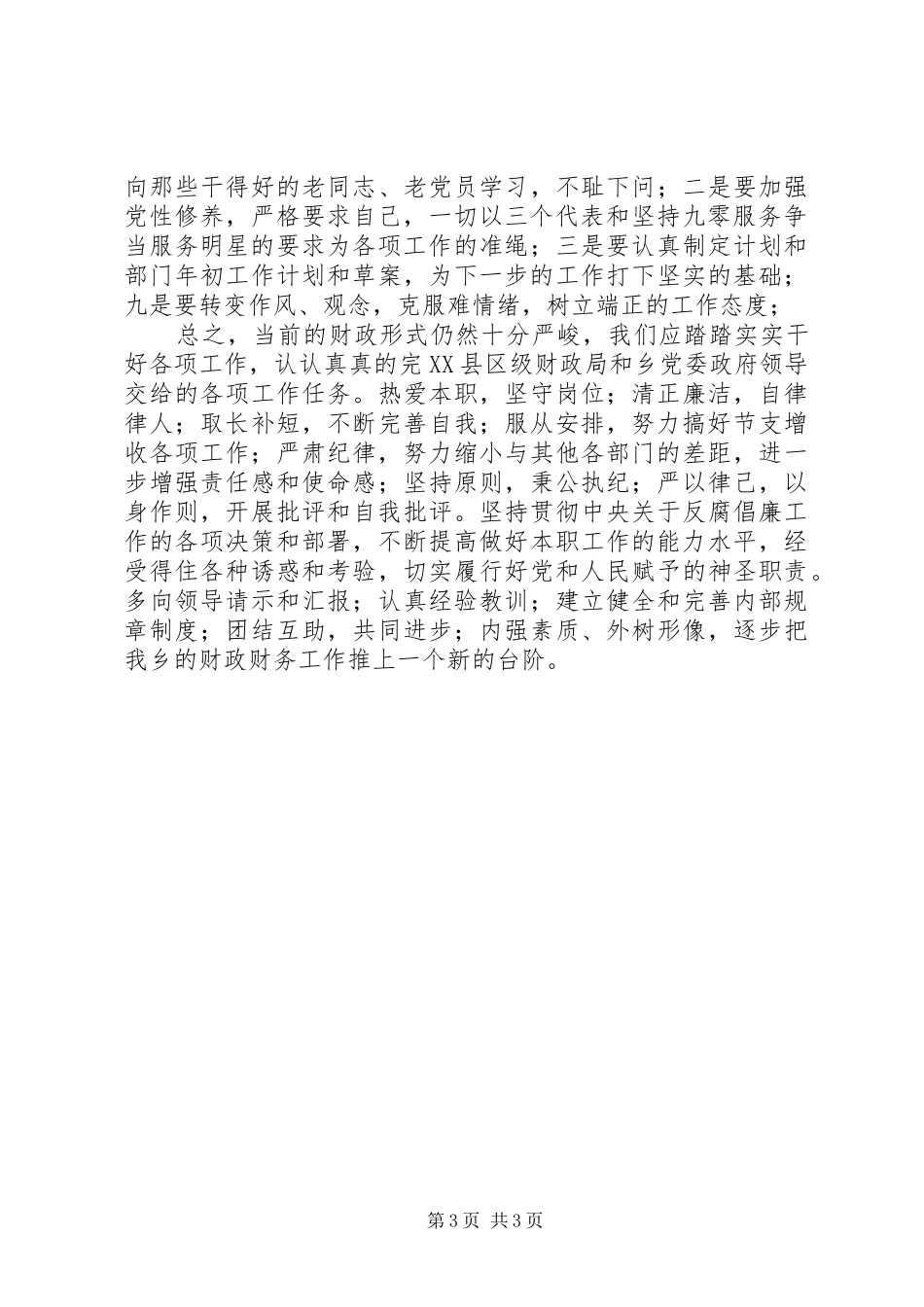 向那些干得好的老同志、老党员学习，不耻下问；二是要加强党性修养，严格要求自己，一切以三个代表和坚持九零服务争当服务明星的要求为各项工作的准绳；三是要认真制定计划和部门年初工作计划和草案，为下一步的工作打下坚实的基础；九是要转变作风、观念，克服难情绪，树立端正的工作态度；

总之，当前的财政形式仍然十分严峻，我们应踏踏实实干好各项工作，认认真真的完XX县区级财政局和乡党委政府领导交给的各项工作任务。热爱本职，坚守岗位；清正廉洁，自律律人；取长补短，不断完善自我；服从安排，努力搞好节支增收各项工作；严肃纪律，努力缩小与其他各部门的差距，进一步增强责任感和使命感；坚持原则，秉公执纪；严以律己，以身作则，开展批评和自我批评。坚持贯彻中央关于反腐倡廉工作的各项决策和部署，不断提高做好本职工作的能力水平，经受得住各种诱惑和考验，切实履行好党和人民赋予的神圣职责。多向领导请示和汇报；认真经验教训；建立健全和完善内部规章制度；团结互助，共同进步；内强素质、外树形像，逐步把我乡的财政财务工作推上一个新的台阶。

第3页 共3页